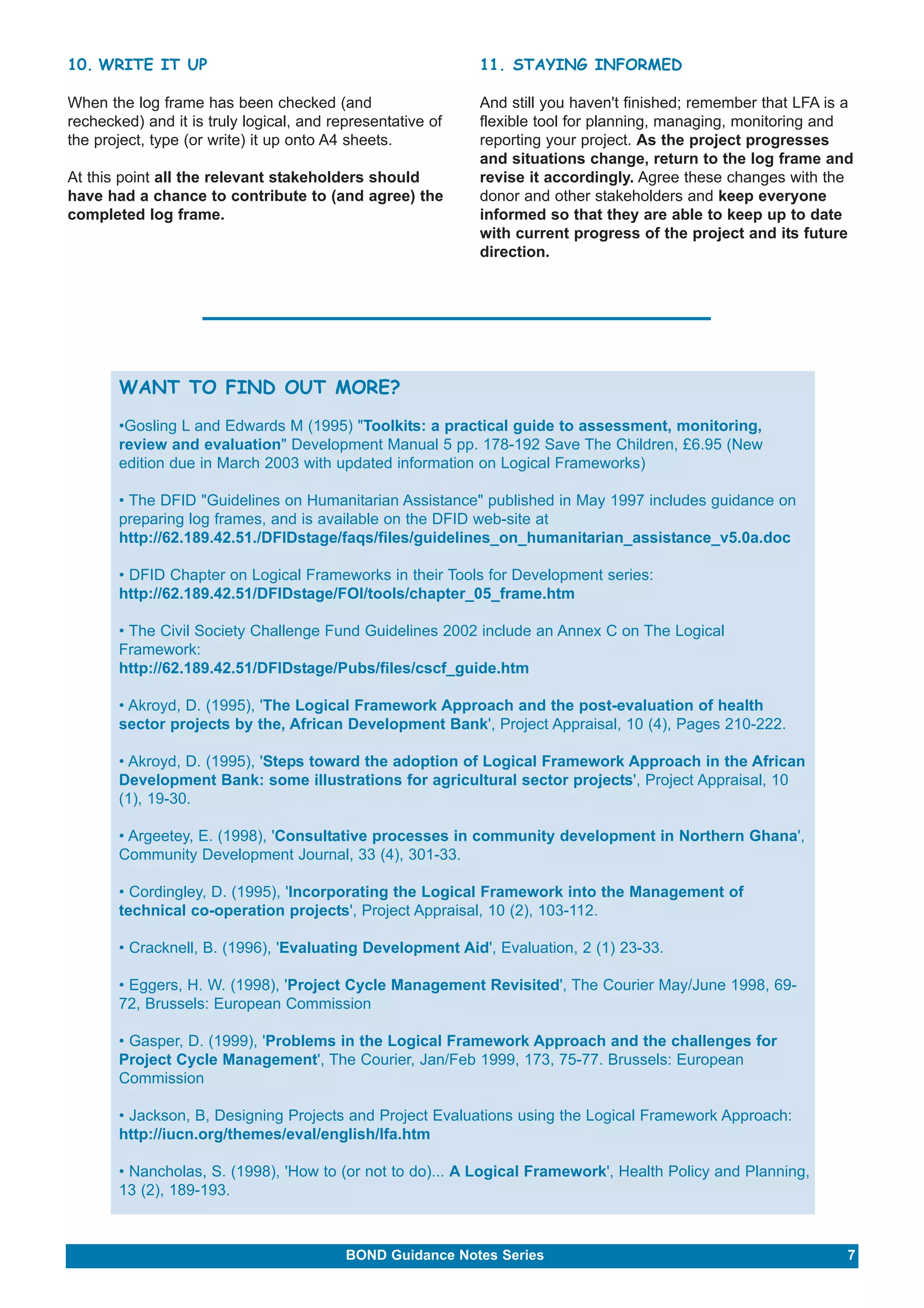 10. WRITE IT UP

When the log frame has been checked (and rechecked) and it is truly logical, and representative of the project, type (or write) it up onto A4 sheets.

At this point all the relevant stakeholders should have had a chance to contribute to (and agree) the completed log frame.

11. STAYING INFORMED

And still you haven't finished; remember that LFA is a flexible tool for planning, managing, monitoring and reporting your project. As the project progresses and situations change, return to the log frame and revise it accordingly. Agree these changes with the donor and other stakeholders and keep everyone informed so that they are able to keep up to date with current progress of the project and its future direction.

WANT TO FIND OUT MORE?

•Gosling L and Edwards M (1995) "Toolkits: a practical guide to assessment, monitoring, review and evaluation" Development Manual 5 pp. 178-192 Save The Children, £6.95 (New edition due in March 2003 with updated information on Logical Frameworks)

• The DFID "Guidelines on Humanitarian Assistance" published in May 1997 includes guidance on preparing log frames, and is available on the DFID web-site at http://62.189.42.51./DFIDstage/faqs/files/guidelines_on_humanitarian_assistance_v5.0a.doc

• DFID Chapter on Logical Frameworks in their Tools for Development series: http://62.189.42.51/DFIDstage/FOI/tools/chapter_05_frame.htm

• The Civil Society Challenge Fund Guidelines 2002 include an Annex C on The Logical Framework:
http://62.189.42.51/DFIDstage/Pubs/files/cscf_guide.htm

• Akroyd, D. (1995), 'The Logical Framework Approach and the post-evaluation of health sector projects by the, African Development Bank', Project Appraisal, 10 (4), Pages 210-222.

• Akroyd, D. (1995), 'Steps toward the adoption of Logical Framework Approach in the African Development Bank: some illustrations for agricultural sector projects', Project Appraisal, 10 (1), 19-30.

• Argeetey, E. (1998), 'Consultative processes in community development in Northern Ghana', Community Development Journal, 33 (4), 301-33.

• Cordingley, D. (1995), 'Incorporating the Logical Framework into the Management of technical co-operation projects', Project Appraisal, 10 (2), 103-112.

• Cracknell, B. (1996), 'Evaluating Development Aid', Evaluation, 2 (1) 23-33.

• Eggers, H. W. (1998), 'Project Cycle Management Revisited', The Courier May/June 1998, 69-72, Brussels: European Commission

• Gasper, D. (1999), 'Problems in the Logical Framework Approach and the challenges for Project Cycle Management', The Courier, Jan/Feb 1999, 173, 75-77. Brussels: European Commission

• Jackson, B, Designing Projects and Project Evaluations using the Logical Framework Approach: http://iucn.org/themes/eval/english/lfa.htm

• Nancholas, S. (1998), 'How to (or not to do)... A Logical Framework', Health Policy and Planning, 13 (2), 189-193.

BOND Guidance Notes Series 7